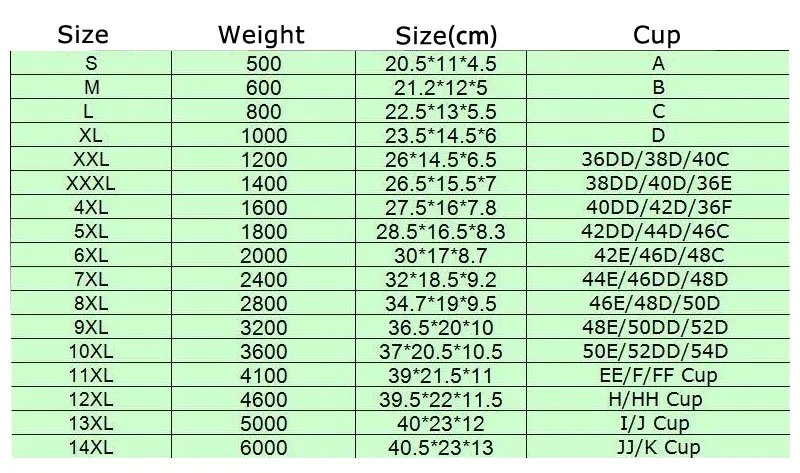 | Size | Weight | Size(cm) | Cup |
|---|---|---|---|
| S | 500 | 20.5*11*4.5 | A |
| M | 600 | 21.2*12*5 | B |
| L | 800 | 22.5*13*5.5 | C |
| XL | 1000 | 23.5*14.5*6 | D |
| XXL | 1200 | 26*14.5*6.5 | 36DD/38D/40C |
| XXXL | 1400 | 26.5*15.5*7 | 38DD/40D/36E |
| 4XL | 1600 | 27.5*16*7.8 | 40DD/42D/36F |
| 5XL | 1800 | 28.5*16.5*8.3 | 42DD/44D/46C |
| 6XL | 2000 | 30*17*8.7 | 42E/46D/48C |
| 7XL | 2400 | 32*18.5*9.2 | 44E/46DD/48D |
| 8XL | 2800 | 34.7*19*9.5 | 46E/48D/50D |
| 9XL | 3200 | 36.5*20*10 | 48E/50DD/52D |
| 10XL | 3600 | 37*20.5*10.5 | 50E/52DD/54D |
| 11XL | 4100 | 39*21.5*11 | EE/F/FF Cup |
| 12XL | 4600 | 39.5*22*11.5 | H/HH Cup |
| 13XL | 5000 | 40*23*12 | I/J Cup |
| 14XL | 6000 | 40.5*23*13 | JJ/K Cup |